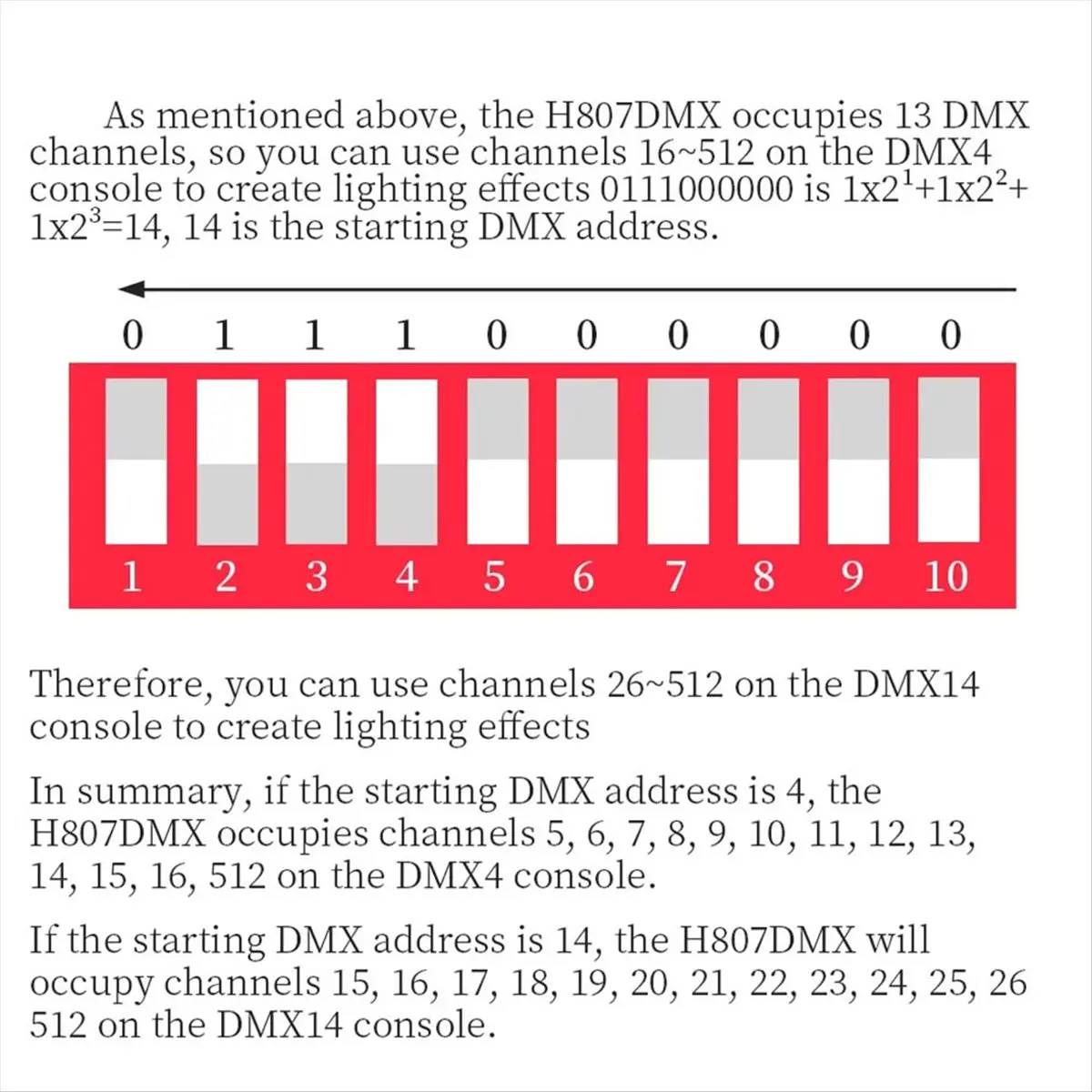 As mentioned above, the H807DMX occupies 13 DMX channels, so you can use channels 16~512 on the DMX4 console to create lighting effects 0111000000 is $1x2^1+1x2^2+1x2^3=14$, 14 is the starting DMX address.

0 1 1 1 0 0 0 0 0 0

1 2 3 4 5 6 7 8 9 10

Therefore, you can use channels 26~512 on the DMX14 console to create lighting effects

In summary, if the starting DMX address is 4, the H807DMX occupies channels 5, 6, 7, 8, 9, 10, 11, 12, 13, 14, 15, 16, 512 on the DMX4 console.

If the starting DMX address is 14, the H807DMX will occupy channels 15, 16, 17, 18, 19, 20, 21, 22, 23, 24, 25, 26 512 on the DMX14 console.